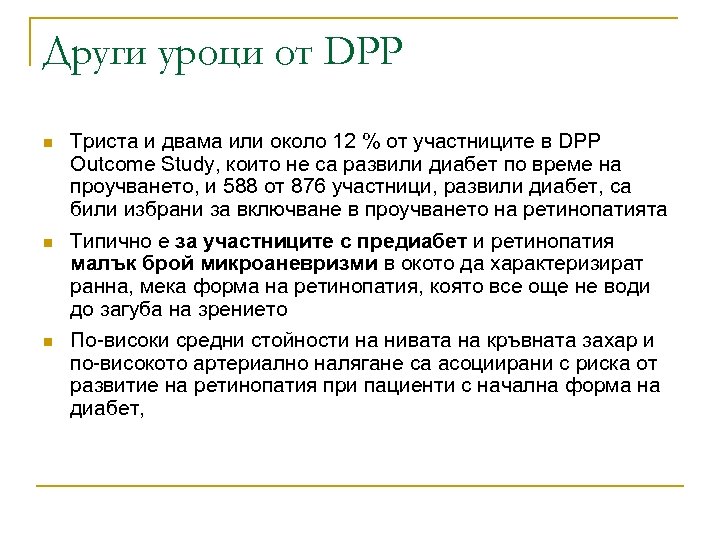 Други уроци от DPP

Триста и двама или около 12 % от участниците в DPP Outcome Study, които не са развили диабет по време на проучването, и 588 от 876 участници, развили диабет, са били избрани за включване в проучването на ретинопатията

Типично е за участниците с предиабет и ретинопатия малък брой микроаневризми в окото да характеризират ранна, мека форма на ретинопатия, която все още не води до загуба на зрението

По-високи средни стойности на нивата на кръвната захар и по-високото артериално налягане са асоциирани с риска от развитие на ретинопатия при пациенти с начална форма на диабет,